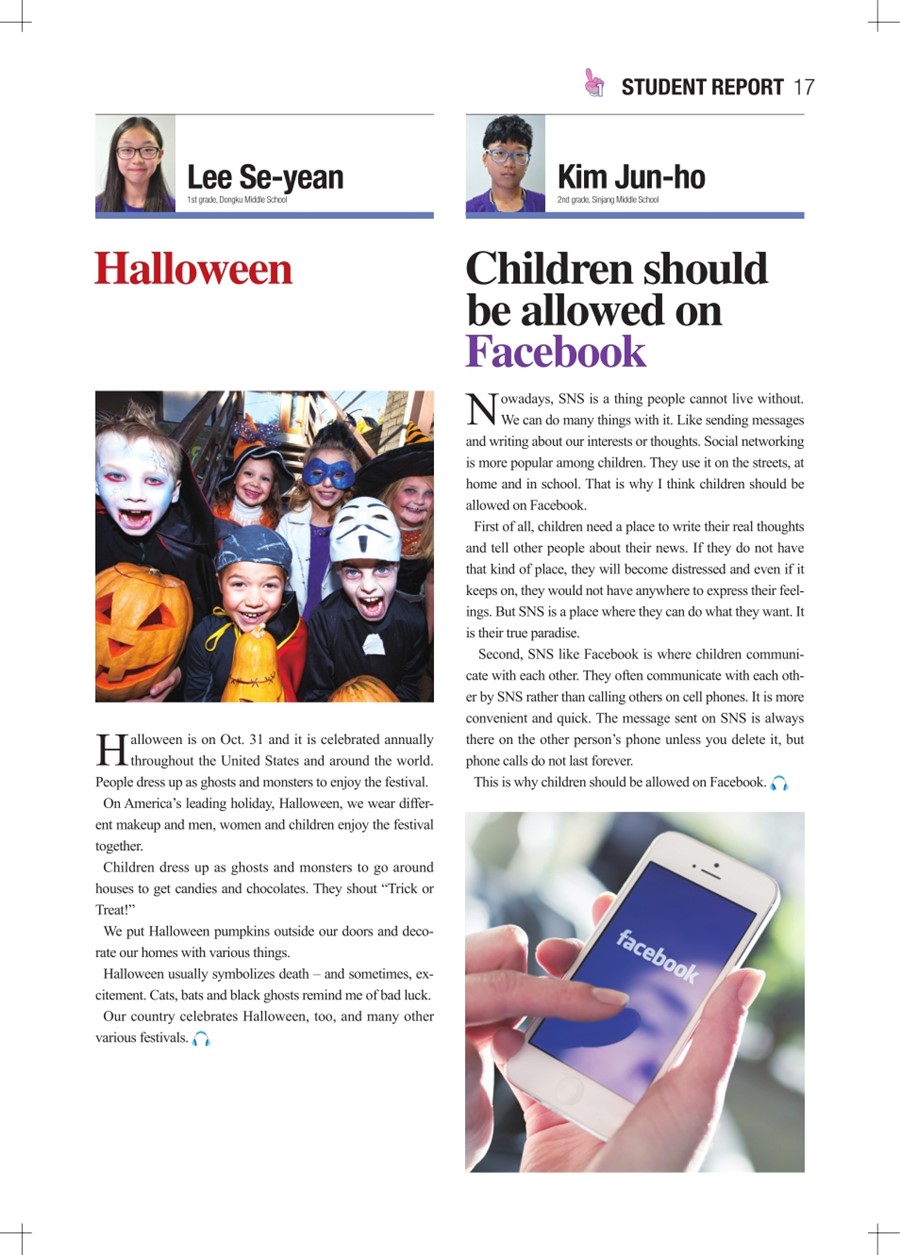 STUDENT REPORT 17

Lee Se-yean
1st grade, Dongku Middle School

Halloween

Halloween is on Oct. 31 and it is celebrated annually throughout the United States and around the world. People dress up as ghosts and monsters to enjoy the festival.

On America's leading holiday, Halloween, we wear different makeup and men, women and children enjoy the festival together.

Children dress up as ghosts and monsters to go around houses to get candies and chocolates. They shout "Trick or Treat!"

We put Halloween pumpkins outside our doors and decorate our homes with various things.

Halloween usually symbolizes death – and sometimes, excitement. Cats, bats and black ghosts remind me of bad luck.

Our country celebrates Halloween, too, and many other various festivals.

Kim Jun-ho
2nd grade, Sinjang Middle School

Children should be allowed on Facebook

Nowadays, SNS is a thing people cannot live without. We can do many things with it. Like sending messages and writing about our interests or thoughts. Social networking is more popular among children. They use it on the streets, at home and in school. That is why I think children should be allowed on Facebook.

First of all, children need a place to write their real thoughts and tell other people about their news. If they do not have that kind of place, they will become distressed and even if it keeps on, they would not have anywhere to express their feelings. But SNS is a place where they can do what they want. It is their true paradise.

Second, SNS like Facebook is where children communicate with each other. They often communicate with each other by SNS rather than calling others on cell phones. It is more convenient and quick. The message sent on SNS is always there on the other person's phone unless you delete it, but phone calls do not last forever.

This is why children should be allowed on Facebook.

facebook